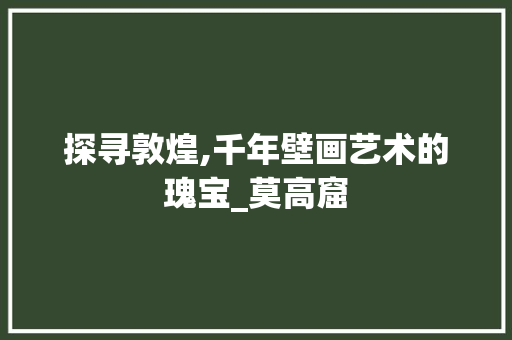 探寻敦煌,千年壁画艺术的瑰宝_莫高窟